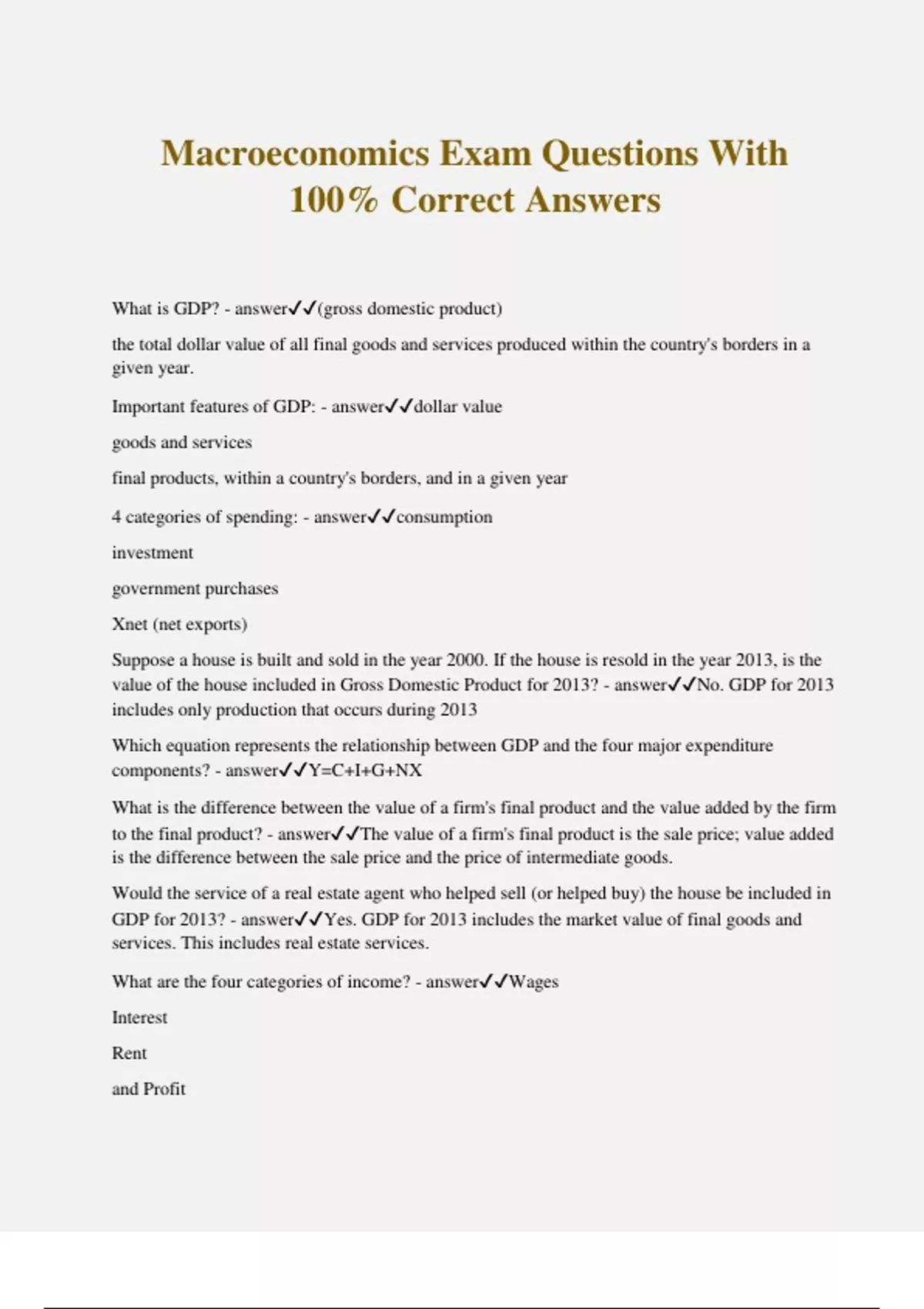 Macroeconomics Exam Questions With 100% Correct Answers

What is GDP? - answer✓✓(gross domestic product)

the total dollar value of all final goods and services produced within the country's borders in a given year.

Important features of GDP: - answer✓✓dollar value

goods and services

final products, within a country's borders, and in a given year

4 categories of spending: - answer✓✓consumption

investment

government purchases

Xnet (net exports)

Suppose a house is built and sold in the year 2000. If the house is resold in the year 2013, is the value of the house included in Gross Domestic Product for 2013? - answer✓✓No. GDP for 2013 includes only production that occurs during 2013

Which equation represents the relationship between GDP and the four major expenditure components? - answer✓✓Y=C+I+G+NX

What is the difference between the value of a firm's final product and the value added by the firm to the final product? - answer✓✓The value of a firm's final product is the sale price; value added is the difference between the sale price and the price of intermediate goods.

Would the service of a real estate agent who helped sell (or helped buy) the house be included in GDP for 2013? - answer✓✓Yes. GDP for 2013 includes the market value of final goods and services. This includes real estate services.

What are the four categories of income? - answer✓✓Wages

Interest

Rent

and Profit